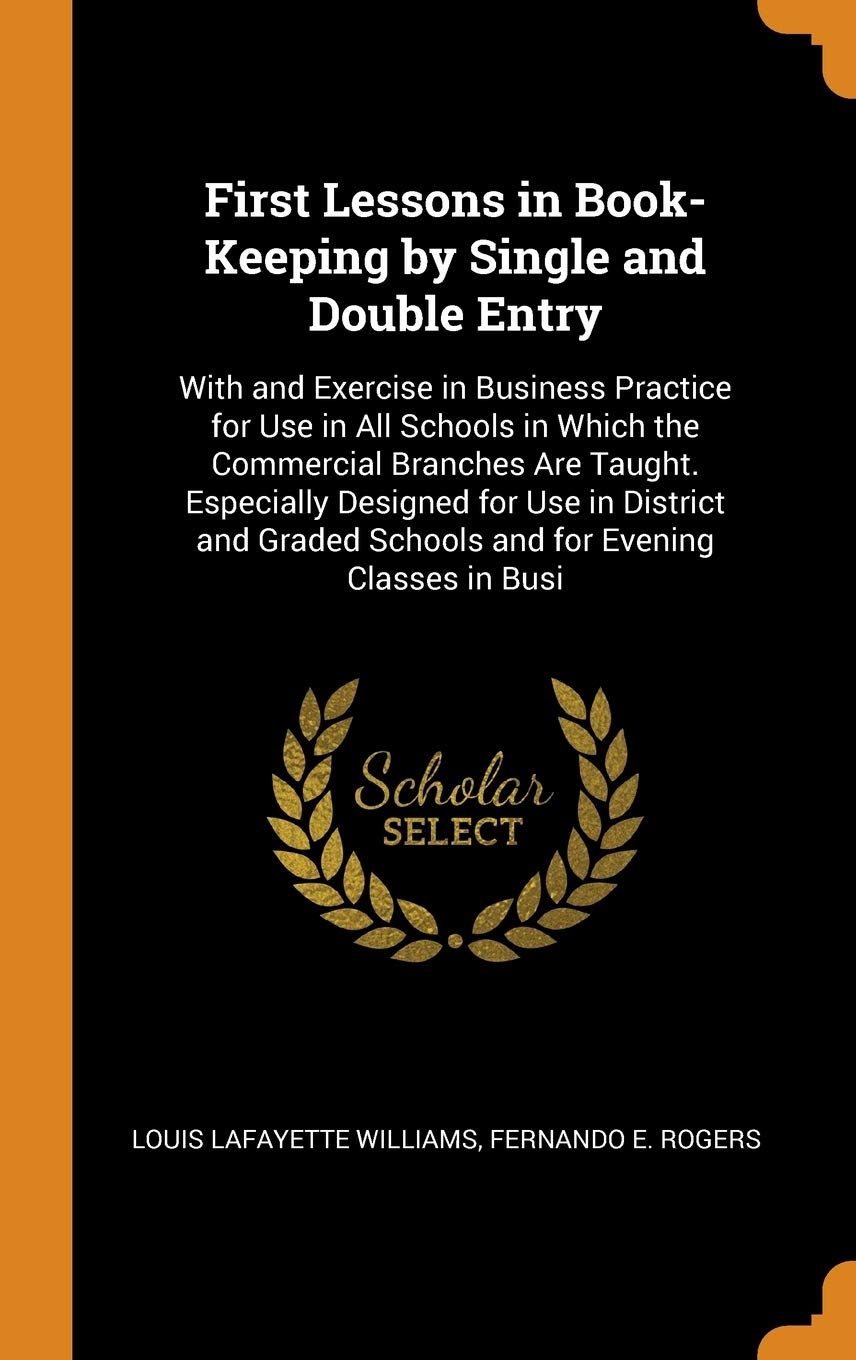 First Lessons in Book-Keeping by Single and Double Entry

With and Exercise in Business Practice for Use in All Schools in Which the Commercial Branches Are Taught. Especially Designed for Use in District and Graded Schools and for Evening Classes in Busi

Scholar
SELECT

LOUIS LAFAYETTE WILLIAMS, FERNANDO E. ROGERS